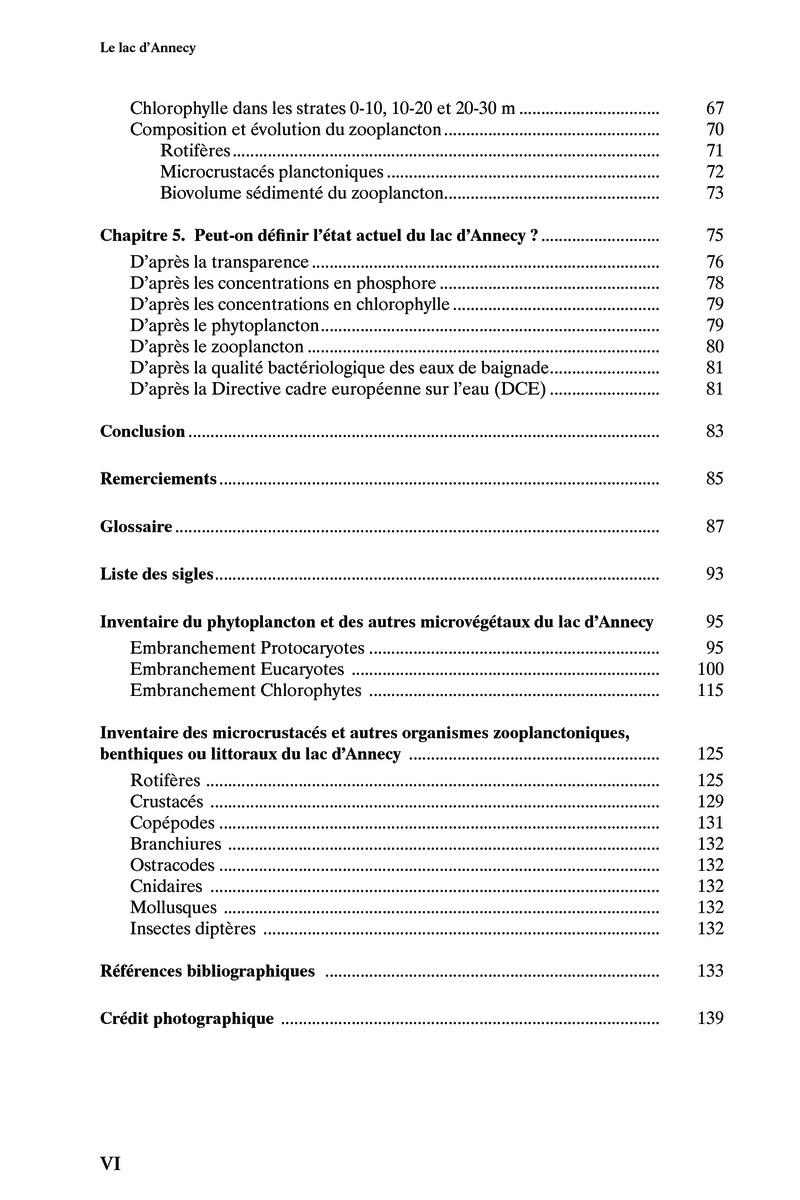 Le lac d'Annecy

Chlorophylle dans les strates 0-10, 10-20 et 20-30 m ................................ 67
Composition et évolution du zooplancton ................................ 70
Rotifères ................................ 71
Microcrustacés planctoniques ................................ 72
Biovolume sédimenté du zooplancton ................................ 73

Chapitre 5. Peut-on définir l'état actuel du lac d'Annecy ? ................................ 75
D'après la transparence ................................ 76
D'après les concentrations en phosphore ................................ 78
D'après les concentrations en chlorophylle ................................ 79
D'après le phytoplancton ................................ 79
D'après le zooplancton ................................ 80
D'après la qualité bactériologique des eaux de baignade ................................ 81
D'après la Directive cadre européenne sur l'eau (DCE) ................................ 81

Conclusion ................................ 83

Remerciements ................................ 85

Glossaire ................................ 87

Liste des sigles ................................ 93

Inventaire du phytoplancton et des autres microvégétaux du lac d'Annecy 95
Embranchement Protocaryotes ................................ 95
Embranchement Eucaryotes ................................ 100
Embranchement Chlorophytes ................................ 115

Inventaire des microcrustacés et autres organismes zooplanctoniques, benthiques ou littoraux du lac d'Annecy ................................ 125
Rotifères ................................ 125
Crustacés ................................ 129
Copépodes ................................ 131
Branchiures ................................ 132
Ostracodes ................................ 132
Cnidaires ................................ 132
Mollusques ................................ 132
Insectes diptères ................................ 132

Références bibliographiques ................................ 133

Crédit photographique ................................ 139

VI